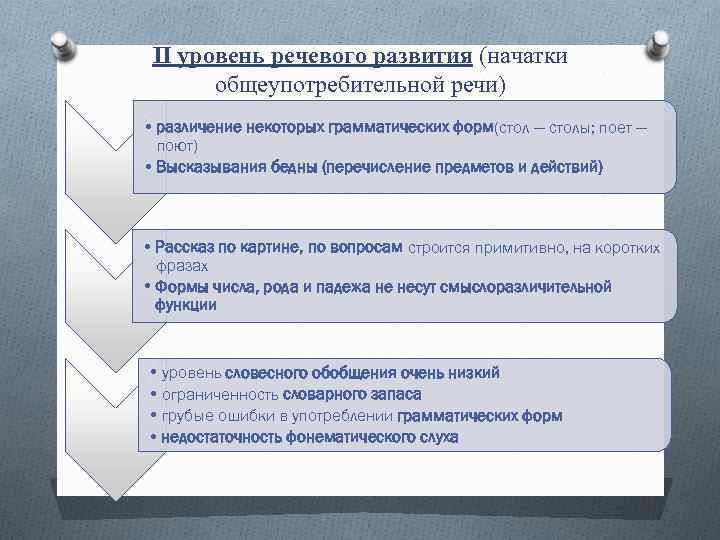 II уровень речевого развития (начатки общеупотребительной речи)

• различение некоторых грамматических форм(стол — столы; поет — поют)
• Высказывания бедны (перечисление предметов и действий)

• Рассказ по картине, по вопросам строится примитивно, на коротких фразах
• Формы числа, рода и падежа не несут смыслоразличительной функции

• уровень словесного обобщения очень низкий
• ограниченность словарного запаса
• грубые ошибки в употреблении грамматических форм
• недостаточность фонематического слуха